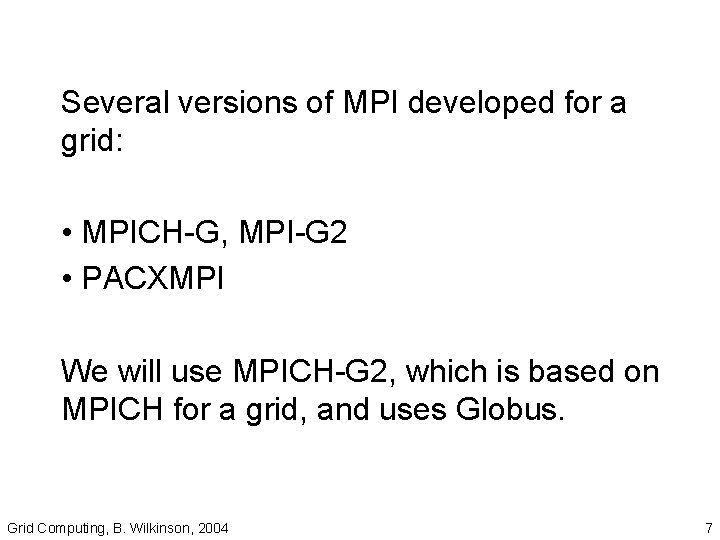 Several versions of MPI developed for a grid:

• MPICH-G, MPI-G2
• PACXMPI

We will use MPICH-G2, which is based on MPICH for a grid, and uses Globus.

Grid Computing, B. Wilkinson, 2004

7